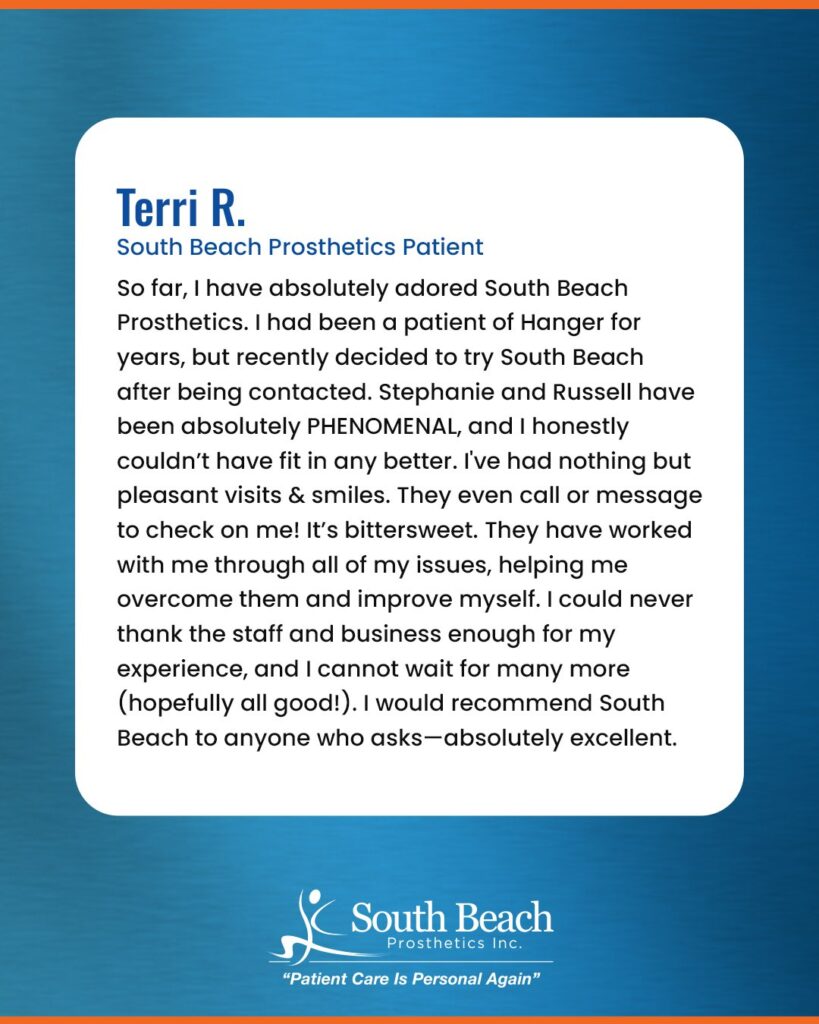 Terri R.
South Beach Prosthetics Patient

So far, I have absolutely adored South Beach Prosthetics. I had been a patient of Hanger for years, but recently decided to try South Beach after being contacted. Stephanie and Russell have been absolutely PHENOMENAL, and I honestly couldn't have fit in any better. I've had nothing but pleasant visits & smiles. They even call or message to check on me! It's bittersweet. They have worked with me through all of my issues, helping me overcome them and improve myself. I could never thank the staff and business enough for my experience, and I cannot wait for many more (hopefully all good!). I would recommend South Beach to anyone who asks—absolutely excellent.

South Beach
Prosthetics Inc.
"Patient Care Is Personal Again"